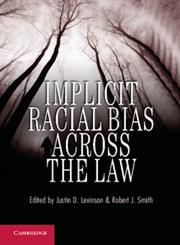 IMPLICIT RACIAL BIAS ACROSS THE LAW

Edited by Justin D. Levinson & Robert J. Smith

CAMBRIDGE